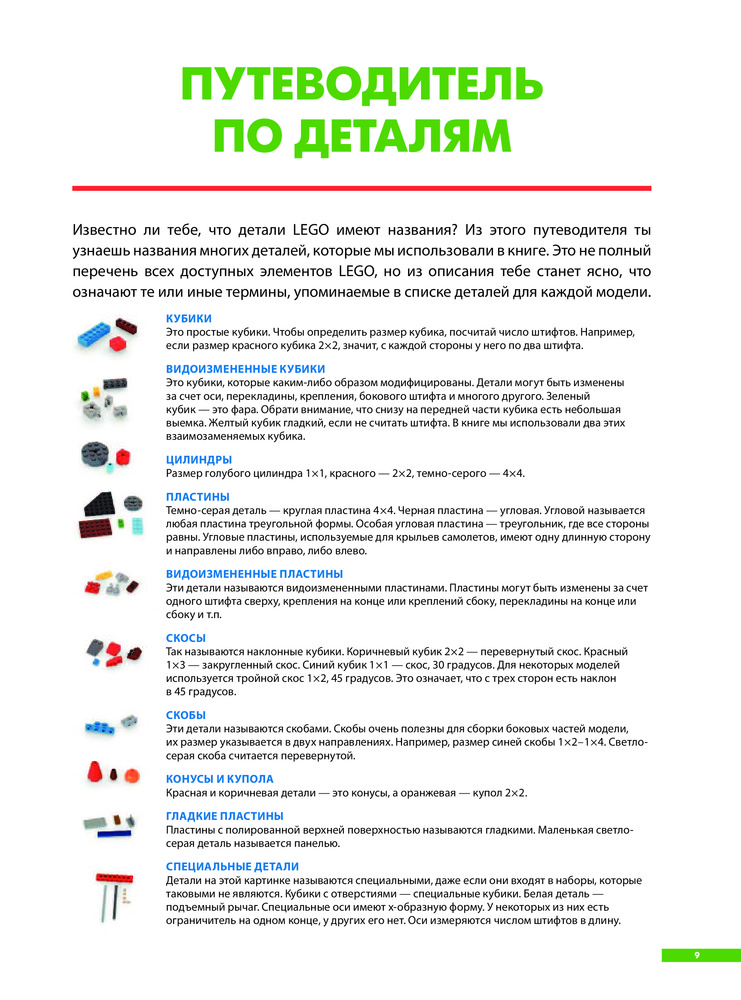 ПУТЕВОДИТЕЛЬ ПО ДЕТАЛЯМ

Известно ли тебе, что детали LEGO имеют названия? Из этого путеводителя ты узнаешь названия многих деталей, которые мы использовали в книге. Это не полный перечень всех доступных элементов LEGO, но из описания тебе станет ясно, что означают те или иные термины, упоминаемые в списке деталей для каждой модели.

КУБИКИ
Это простые кубики. Чтобы определить размер кубика, посчитай число штифтов. Например, если размер красного кубика 2×2, значит, с каждой стороны у него по два штифта.

ВИДОИЗМЕНЕННЫЕ КУБИКИ
Это кубики, которые каким-либо образом модифицированы. Детали могут быть изменены за счет оси, перекладины, крепления, бокового штифта и многого другого. Зеленый кубик — это фара. Обрати внимание, что снизу на передней части кубика есть небольшая выемка. Желтый кубик гладкий, если не считать штифта. В книге мы использовали два этих взаимозаменяемых кубика.

ЦИЛИНДРЫ
Размер голубого цилиндра 1×1, красного — 2×2, темно-серого — 4×4.

ПЛАСТИНЫ
Темно-серая деталь — круглая пластина 4×4. Черная пластина — угловая. Угловой называется любая пластина треугольной формы. Особая угловая пластина — треугольник, где все стороны равны. Угловые пластины, используемые для крыльев самолетов, имеют одну длинную сторону и направлены либо вправо, либо влево.

ВИДОИЗМЕНЕННЫЕ ПЛАСТИНЫ
Эти детали называются видоизмененными пластинами. Пластины могут быть изменены за счет одного штифта сверху, крепления на конце или креплений сбоку, перекладины на конце или сбоку и т.п.

СКОСЫ
Так называются наклонные кубики. Коричневый кубик 2×2 — перевернутый скос. Красный 1×3 — закругленный скос. Синий кубик 1×1 — скос, 30 градусов. Для некоторых моделей используется тройной скос 1×2, 45 градусов. Это означает, что с трех сторон есть наклон в 45 градусов.

СКОБЫ
Эти детали называются скобами. Скобы очень полезны для сборки боковых частей модели, их размер указывается в двух направлениях. Например, размер синей скобы 1×2–1×4. Светло-серая скоба считается перевернутой.

КОНУСЫ И КУПОЛА
Красная и коричневая детали — это конусы, а оранжевая — купол 2×2.

ГЛАДКИЕ ПЛАСТИНЫ
Пластины с полированной верхней поверхностью называются гладкими. Маленькая светло-серая деталь называется панелью.

СПЕЦИАЛЬНЫЕ ДЕТАЛИ
Детали на этой картинке называются специальными, даже если они входят в наборы, которые таковыми не являются. Кубики с отверстиями — специальные кубики. Белая деталь — подъемный рычаг. Специальные оси имеют х-образную форму. У некоторых из них есть ограничитель на одном конце, у других его нет. Оси измеряются числом штифтов в длину.

9